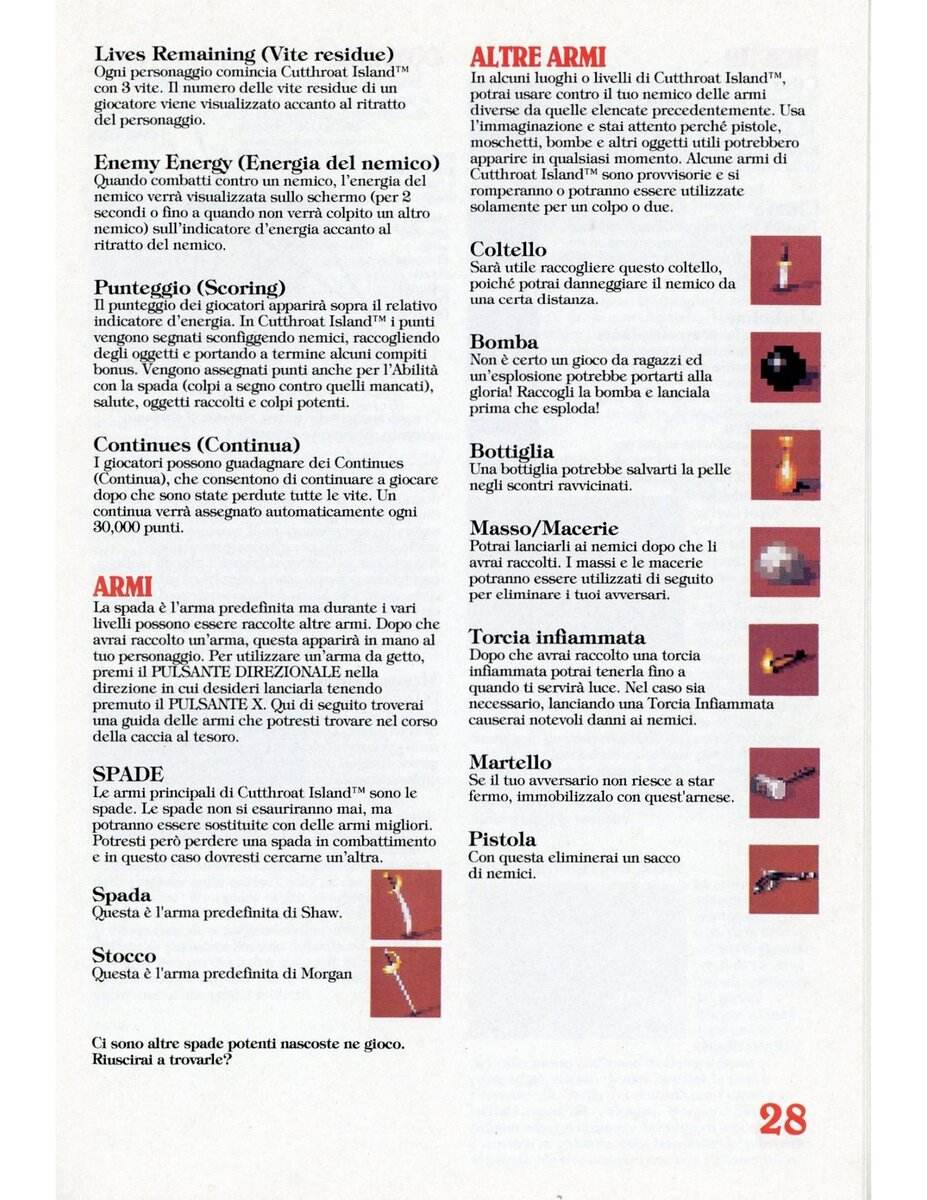 Lives Remaining (Vite residue)
Ogni personaggio comincia Cutthroat Island™ con 3 vite. Il numero delle vite residue di un giocatore viene visualizzato accanto al ritratto del personaggio.

Enemy Energy (Energia del nemico)
Quando combatti contro un nemico, l'energia del nemico verrà visualizzata sullo schermo (per 2 secondi o fino a quando non verrà colpito un altro nemico) sull'indicatore d'energia accanto al ritratto del nemico.

Punteggio (Scoring)
Il punteggio dei giocatori apparirà sopra il relativo indicatore d'energia. In Cutthroat Island™ i punti vengono segnati sconfiggendo nemici, raccogliendo degli oggetti e portando a termine alcuni compiti bonus. Vengono assegnati punti anche per l'Abilità con la spada (colpi a segno contro quelli mancati), salute, oggetti raccolti e colpi potenti.

Continues (Continua)
I giocatori possono guadagnare dei Continues (Continua), che consentono di continuare a giocare dopo che sono state perdute tutte le vite. Un continua verrà assegnato automaticamente ogni 30,000 punti.

ARMI
La spada è l'arma predefinita ma durante i vari livelli possono essere raccolte altre armi. Dopo che avrai raccolto un'arma, questa apparirà in mano al tuo personaggio. Per utilizzare un'arma da getto, premi il PULSANTE DIREZIONALE nella direzione in cui desideri lanciarla tenendo premuto il PULSANTE X. Qui di seguito troverai una guida delle armi che potresti trovare nel corso della caccia al tesoro.

SPADE
Le armi principali di Cutthroat Island™ sono le spade. Le spade non si esauriranno mai, ma potranno essere sostituite con delle armi migliori. Potresti però perdere una spada in combattimento e in questo caso dovresti cercarne un'altra.

Spada
Questa è l'arma predefinita di Shaw.

Stocco
Questa è l'arma predefinita di Morgan

Ci sono altre spade potenti nascoste ne gioco. Riuscirai a trovarle?

ALTRE ARMI
In alcuni luoghi o livelli di Cutthroat Island™, potrai usare contro il tuo nemico delle armi diverse da quelle elencate precedentemente. Usa l'immaginazione e stai attento perché pistole, moschetti, bombe e altri oggetti utili potrebbero apparire in qualsiasi momento. Alcune armi di Cutthroat Island™ sono provvisorie e si romperanno o potranno essere utilizzate solamente per un colpo o due.

Coltello
Sarà utile raccogliere questo coltello, poiché potrai danneggiare il nemico da una certa distanza.

Bomba
Non è certo un gioco da ragazzi ed un'esplosione potrebbe portarti alla gloria! Raccogli la bomba e lanciala prima che esploda!

Bottiglia
Una bottiglia potrebbe salvarti la pelle negli scontri ravvicinati.

Masso/Macerie
Potrai lanciarli ai nemici dopo che li avrai raccolti. I massi e le macerie potranno essere utilizzati di seguito per eliminare i tuoi avversari.

Torcia infiammata
Dopo che avrai raccolto una torcia infiammata potrai tenerla fino a quando ti servirà luce. Nel caso sia necessario, lanciando una Torcia Infiammata causerai notevoli danni ai nemici.

Martello
Se il tuo avversario non riesce a star fermo, immobilizzalo con quest'arnese.

Pistola
Con questa eliminerai un sacco di nemici.

28